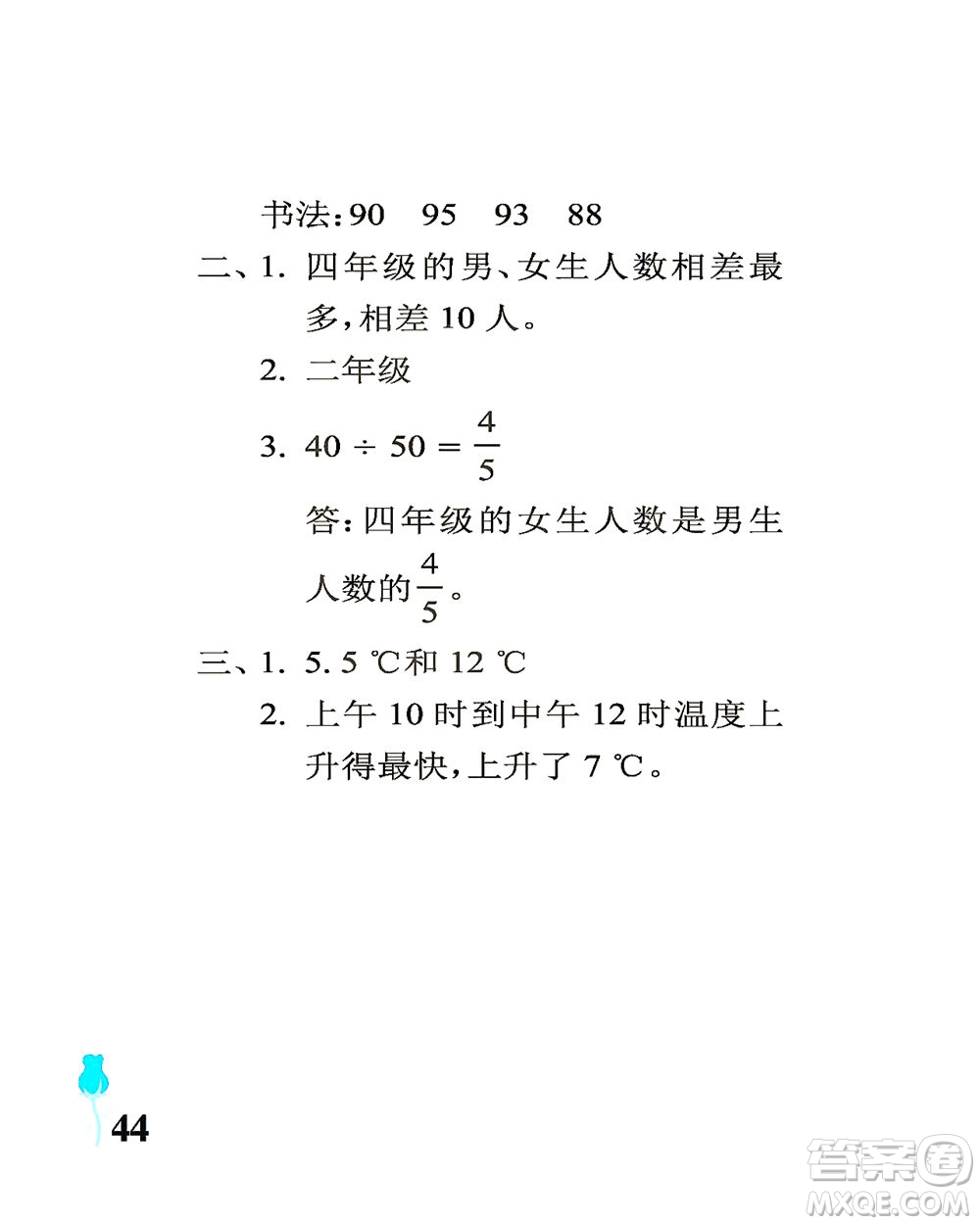 书法：90　95　93　88

二、1. 四年级的男、女生人数相差最多，相差 10 人。

2. 二年级

3. $40 \div 50 = \frac{4}{5}$

答：四年级的女生人数是男生人数的$\frac{4}{5}$。

三、1. 5.5 ℃和 12 ℃

2. 上午 10 时到中午 12 时温度上升得最快，上升了 7 ℃。

44

答案圈
MXQE.COM